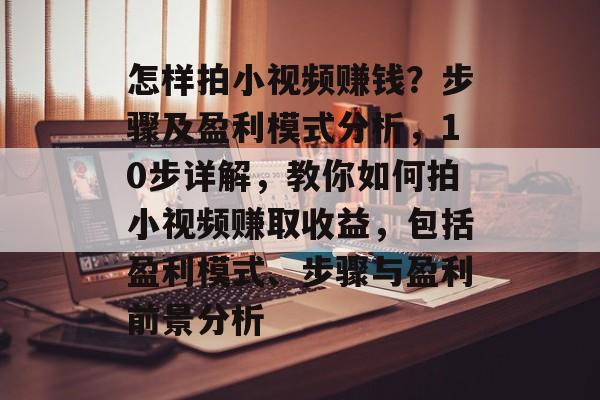 怎样拍小视频赚钱？步骤及盈利模式分析，10步详解，教你如何拍小视频赚取收益，包括盈利模式、步骤与盈利前景分析